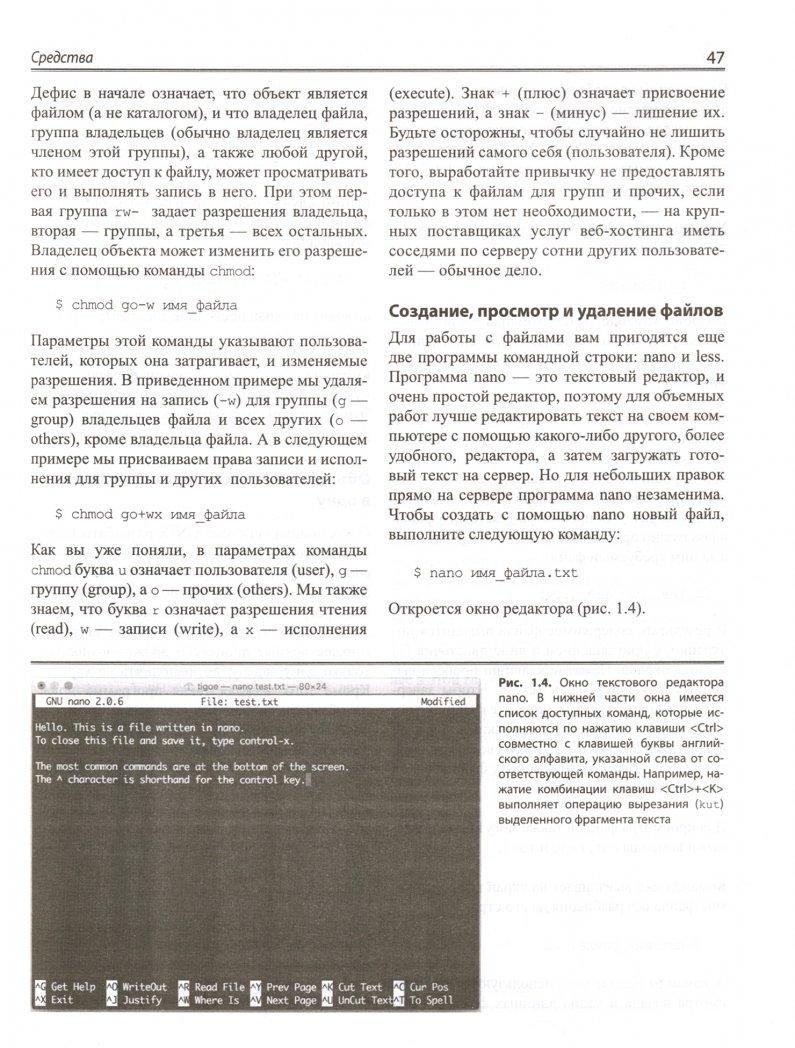 Средства

47

Дефис в начале означает, что объект является файлом (а не каталогом), и что владелец файла, группа владельцев (обычно владелец является членом этой группы), а также любой другой, кто имеет доступ к файлу, может просматривать его и выполнять запись в него. При этом первая группа rw- задает разрешения владельца, вторая — группы, а третья — всех остальных. Владелец объекта может изменить его разрешения с помощью команды chmod:

$ chmod go-w имя_файла

Параметры этой команды указывают пользователей, которых она затрагивает, и изменяемые разрешения. В приведенном примере мы удаляем разрешения на запись (-w) для группы (g — group) владельцев файла и всех других (o — others), кроме владельца файла. А в следующем примере мы присваиваем права записи и исполнения для группы и других пользователей:

$ chmod go+wx имя_файла

Как вы уже поняли, в параметрах команды chmod буква u означает пользователя (user), g — группу (group), а o — прочих (others). Мы также знаем, что буква r означает разрешения чтения (read), w — записи (write), а x — исполнения (execute). Знак + (плюс) означает присвоение разрешений, а знак - (минус) — лишение их. Будьте осторожны, чтобы случайно не лишить разрешений самого себя (пользователя). Кроме того, выработайте привычку не предоставлять доступа к файлам для групп и прочих, если только в этом нет необходимости, — на крупных поставщиках услуг веб-хостинга иметь соседями по серверу сотни других пользователей — обычное дело.

Создание, просмотр и удаление файлов

Для работы с файлами вам пригодятся еще две программы командной строки: nano и less. Программа nano — это текстовый редактор, и очень простой редактор, поэтому для объемных работ лучше редактировать текст на своем компьютере с помощью какого-либо другого, более удобного, редактора, а затем загружать готовый текст на сервер. Но для небольших правок прямо на сервере программа nano незаменима. Чтобы создать с помощью nano новый файл, выполните следующую команду:

$ nano имя_файла.txt

Откроется окно редактора (рис. 1.4).

tigoe — nano test.txt — 80×24
GNU nano 2.0.6 File: test.txt Modified

Hello. This is a file written in nano.
To close this file and save it, type control-x.

The most common commands are at the bottom of the screen.
The ^ character is shorthand for the control key.

^G Get Help ^O WriteOut ^R Read File ^Y Prev Page ^K Cut Text ^C Cur Pos
^X Exit ^J Justify ^W Where Is ^V Next Page ^U UnCut Text ^T To Spell

Рис. 1.4. Окно текстового редактора nano. В нижней части окна имеется список доступных команд, которые исполняются по нажатию клавиши <Ctrl> совместно с клавишей буквы английского алфавита, указанной слева от соответствующей команды. Например, нажатие комбинации клавиш <Ctrl>+<K> выполняет операцию вырезания (kut) выделенного фрагмента текста